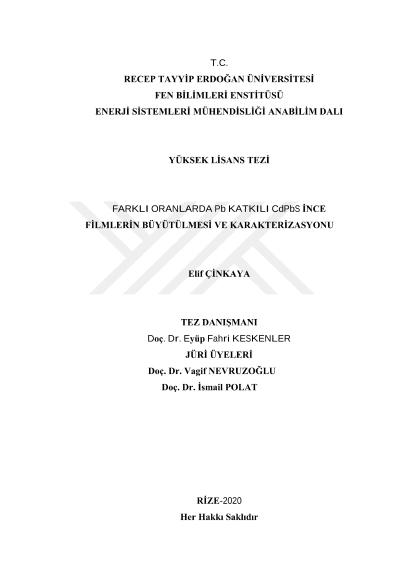 T.C.
RECEP TAYYİP ERDOĞAN ÜNİVERSİTESİ
FEN BİLİMLERİ ENSTİTÜSÜ
ENERJİ SİSTEMLERİ MÜHENDİSLİĞİ ANABİLİM DALI

YÜKSEK LİSANS TEZİ

FARKLI ORANLARDA Pb KATKILI CdPbS İNCE FİLMLERİN BÜYÜTÜLMESİ VE KARAKTERİZASYONU

Elif ÇİNKAYA

TEZ DANIŞMANI
Doç. Dr. Eyüp Fahri KESKENLER
JÜRİ ÜYELERİ
Doç. Dr. Vagif NEVRUZOĞLU
Doç. Dr. İsmail POLAT

RİZE-2020
Her Hakkı Saklıdır